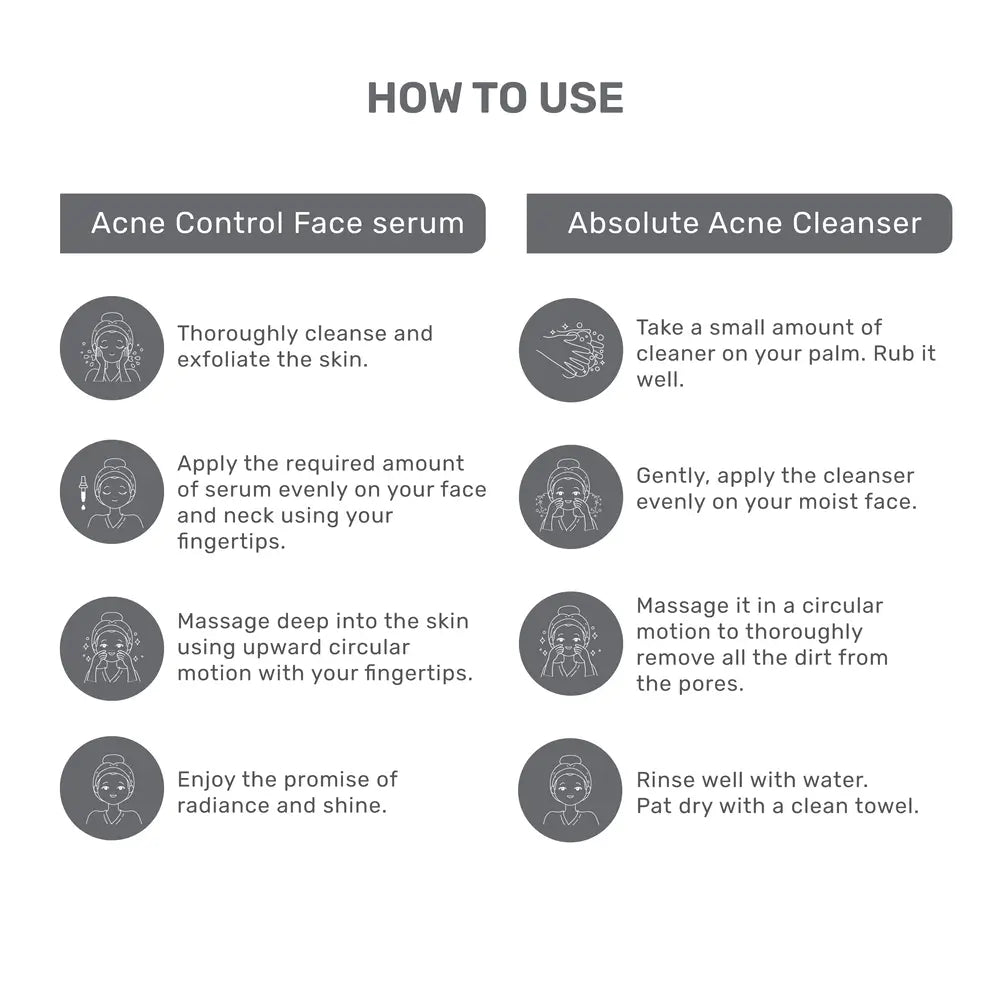 HOW TO USE

Acne Control Face serum

Thoroughly cleanse and exfoliate the skin.

Apply the required amount of serum evenly on your face and neck using your fingertips.

Massage deep into the skin using upward circular motion with your fingertips.

Enjoy the promise of radiance and shine.

Absolute Acne Cleanser

Take a small amount of cleaner on your palm. Rub it well.

Gently, apply the cleanser evenly on your moist face.

Massage it in a circular motion to thoroughly remove all the dirt from the pores.

Rinse well with water.
Pat dry with a clean towel.